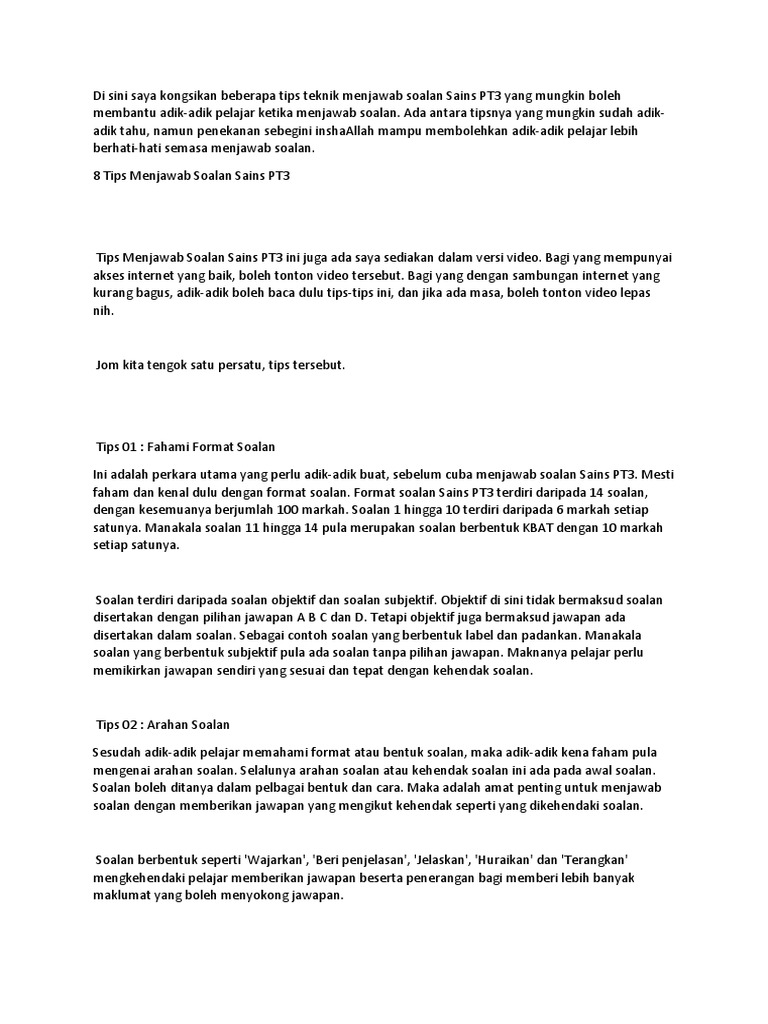 Di sini saya kongsikan beberapa tips teknik menjawab soalan Sains PT3 yang mungkin boleh membantu adik-adik pelajar ketika menjawab soalan. Ada antara tipsnya yang mungkin sudah adik-adik tahu, namun penekanan sebegini inshaAllah mampu membolehkan adik-adik pelajar lebih berhati-hati semasa menjawab soalan.

8 Tips Menjawab Soalan Sains PT3

Tips Menjawab Soalan Sains PT3 ini juga ada saya sediakan dalam versi video. Bagi yang mempunyai akses internet yang baik, boleh tonton video tersebut. Bagi yang dengan sambungan internet yang kurang bagus, adik-adik boleh baca dulu tips-tips ini, dan jika ada masa, boleh tonton video lepas nih.

Jom kita tengok satu persatu, tips tersebut.

Tips 01 : Fahami Format Soalan

Ini adalah perkara utama yang perlu adik-adik buat, sebelum cuba menjawab soalan Sains PT3. Mesti faham dan kenal dulu dengan format soalan. Format soalan Sains PT3 terdiri daripada 14 soalan, dengan kesemuanya berjumlah 100 markah. Soalan 1 hingga 10 terdiri daripada 6 markah setiap satunya. Manakala soalan 11 hingga 14 pula merupakan soalan berbentuk KBAT dengan 10 markah setiap satunya.

Soalan terdiri daripada soalan objektif dan soalan subjektif. Objektif di sini tidak bermaksud soalan disertakan dengan pilihan jawapan A B C dan D. Tetapi objektif juga bermaksud jawapan ada disertakan dalam soalan. Sebagai contoh soalan yang berbentuk label dan padankan. Manakala soalan yang berbentuk subjektif pula ada soalan tanpa pilihan jawapan. Maknanya pelajar perlu memikirkan jawapan sendiri yang sesuai dan tepat dengan kehendak soalan.

Tips 02 : Arahan Soalan

Sesudah adik-adik pelajar memahami format atau bentuk soalan, maka adik-adik kena faham pula mengenai arahan soalan. Selalunya arahan soalan atau kehendak soalan ini ada pada awal soalan. Soalan boleh ditanya dalam pelbagai bentuk dan cara. Maka adalah amat penting untuk menjawab soalan dengan memberikan jawapan yang mengikut kehendak seperti yang dikehendaki soalan.

Soalan berbentuk seperti 'Wajarkan', 'Beri penjelasan', 'Jelaskan', 'Huraikan' dan 'Terangkan' mengkehendaki pelajar memberikan jawapan beserta penerangan bagi memberi lebih banyak maklumat yang boleh menyokong jawapan.